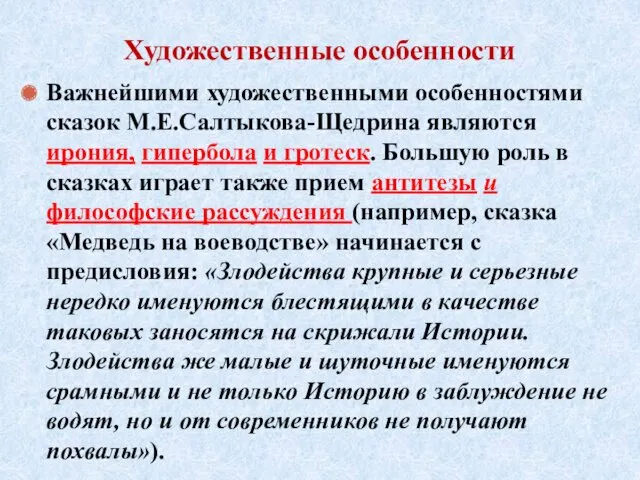 Художественные особенности

Важнейшими художественными особенностями сказок М.Е.Салтыкова-Щедрина являются ирония, гипербола и гротеск. Большую роль в сказках играет также прием антитезы и философские рассуждения (например, сказка «Медведь на воеводстве» начинается с предисловия: «Злодейства крупные и серьезные нередко именуются блестящими в качестве таковых заносятся на скрижали Истории. Злодейства же малые и шуточные именуются срамными и не только Историю в заблуждение не водят, но и от современников не получают похвалы»).